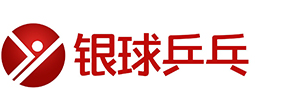 银球乒乓